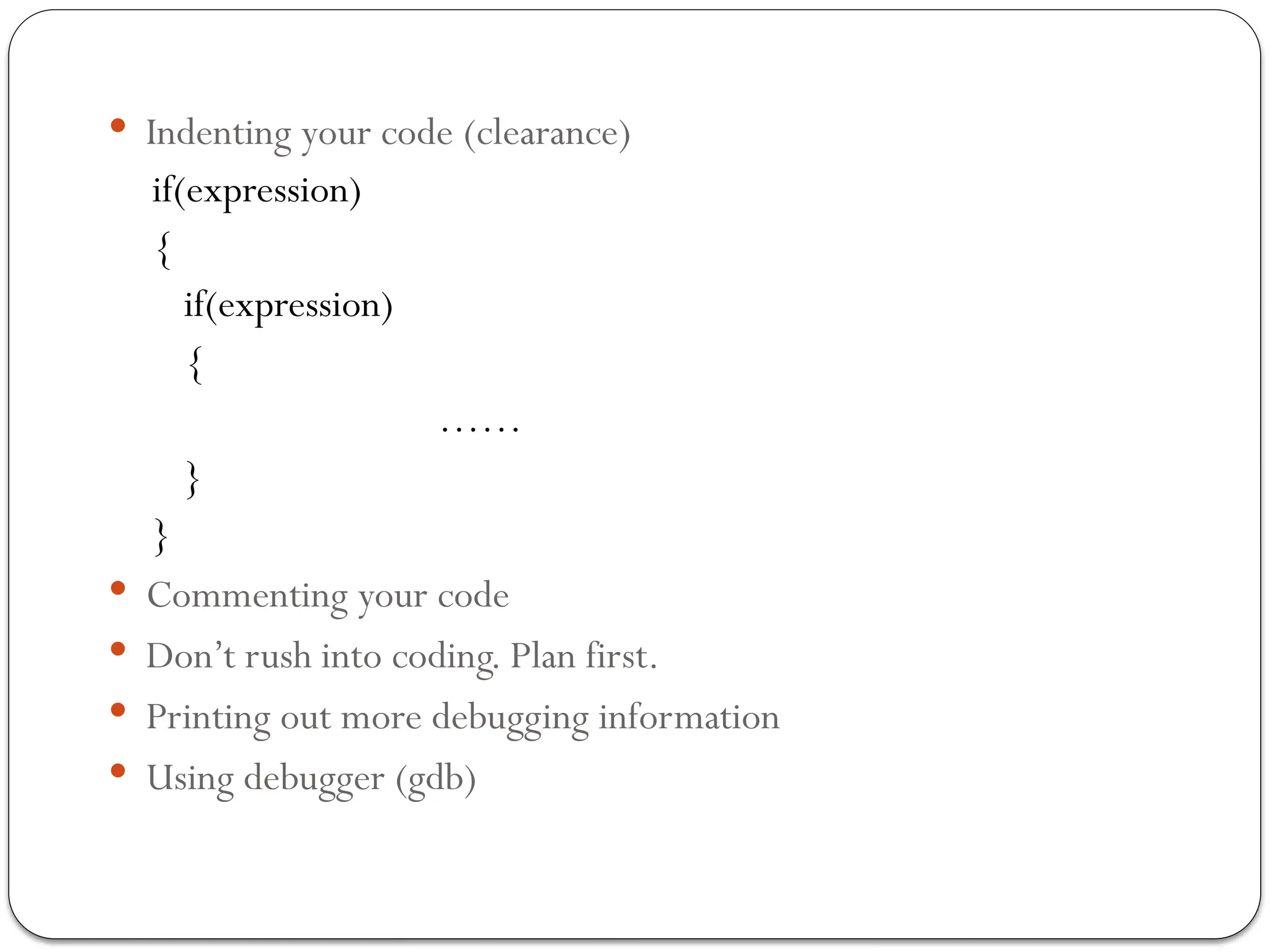 • Indenting your code (clearance)

if(expression)
{
if(expression)
{
……
}
}

• Commenting your code
• Don't rush into coding. Plan first.
• Printing out more debugging information
• Using debugger (gdb)